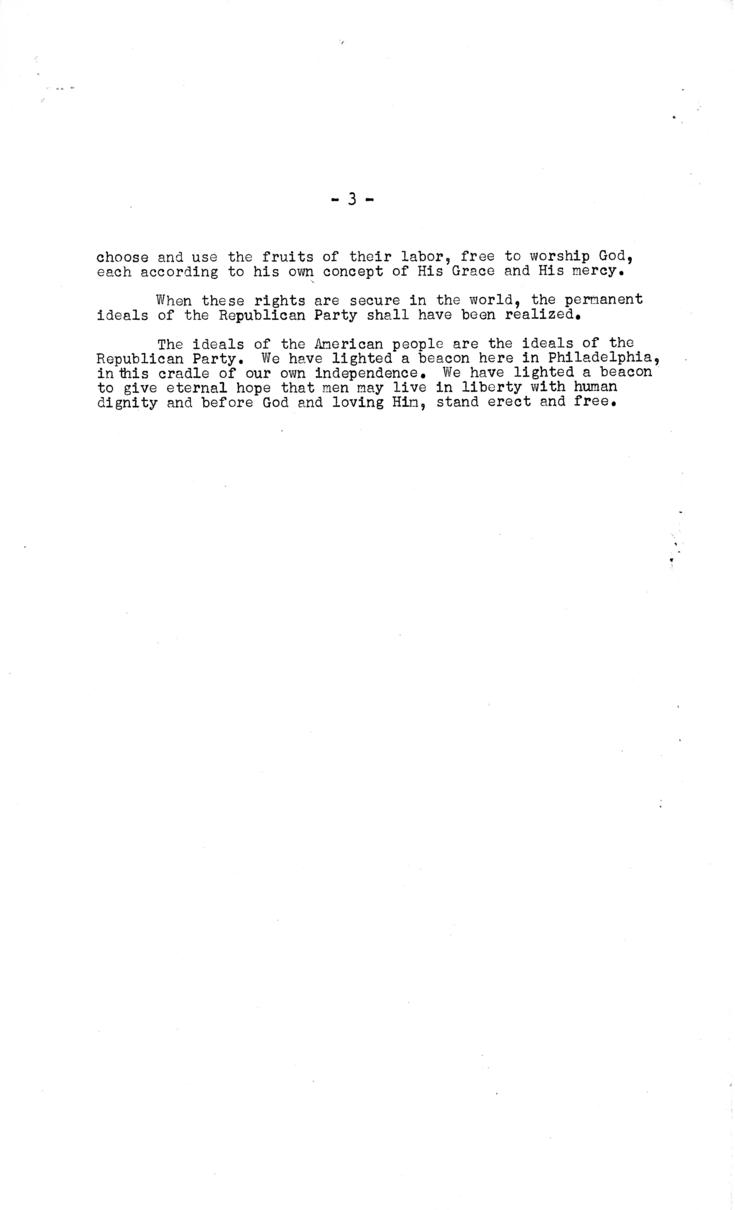 - 3 -

choose and use the fruits of their labor, free to worship God, each according to his own concept of His Grace and His mercy.

When these rights are secure in the world, the permanent ideals of the Republican Party shall have been realized.

The ideals of the American people are the ideals of the Republican Party. We have lighted a beacon here in Philadelphia, in this cradle of our own independence. We have lighted a beacon to give eternal hope that men may live in liberty with human dignity and before God and loving Him, stand erect and free.